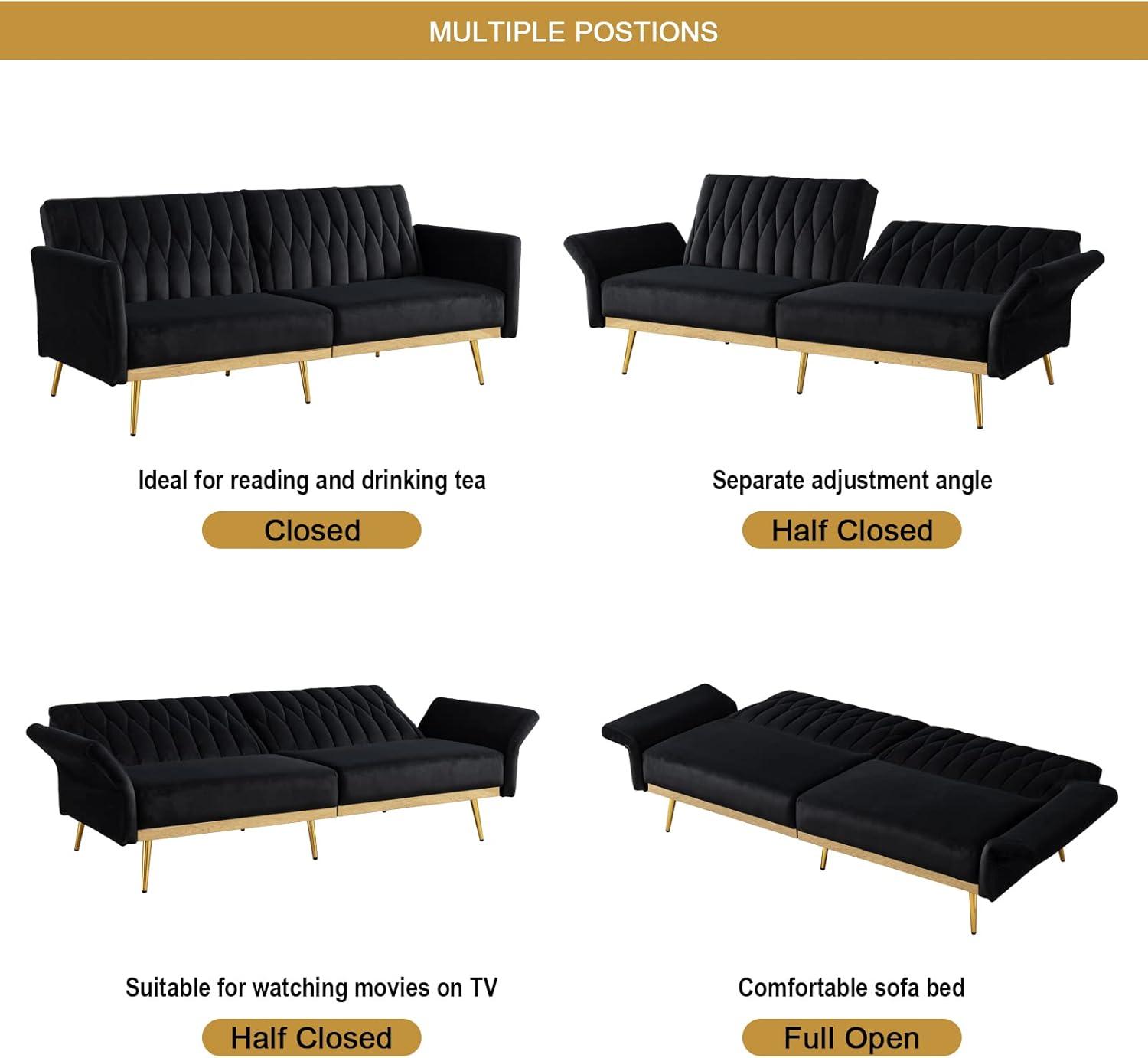 MULTIPLE POSTIONS

Ideal for reading and drinking tea

Closed

Separate adjustment angle

Half Closed

Suitable for watching movies on TV

Half Closed

Comfortable sofa bed

Full Open